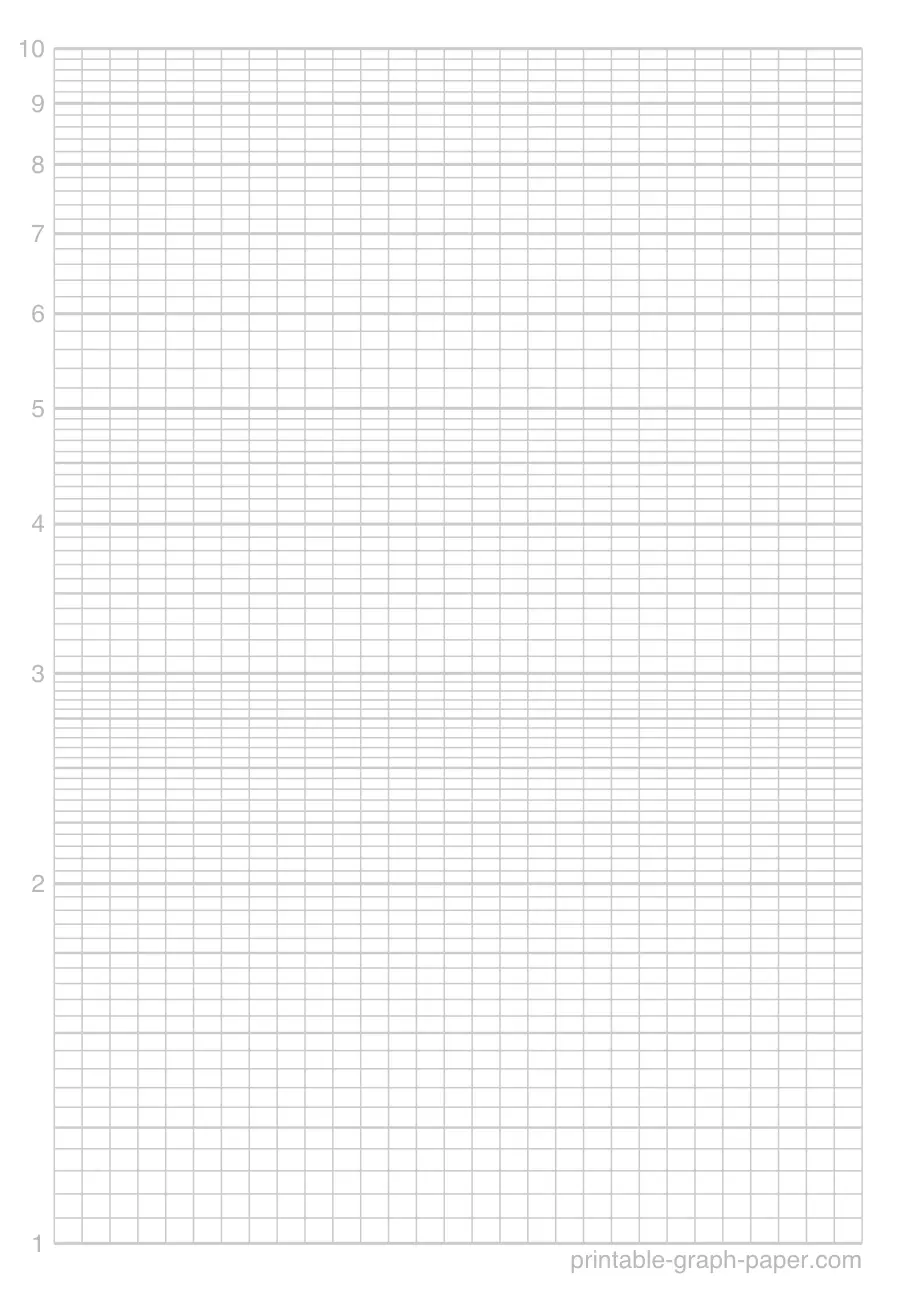 10
9
8
7
6
5
4
3
2
1
printable-graph-paper.com